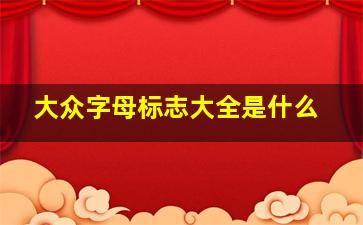 大众字母标志大全是什么